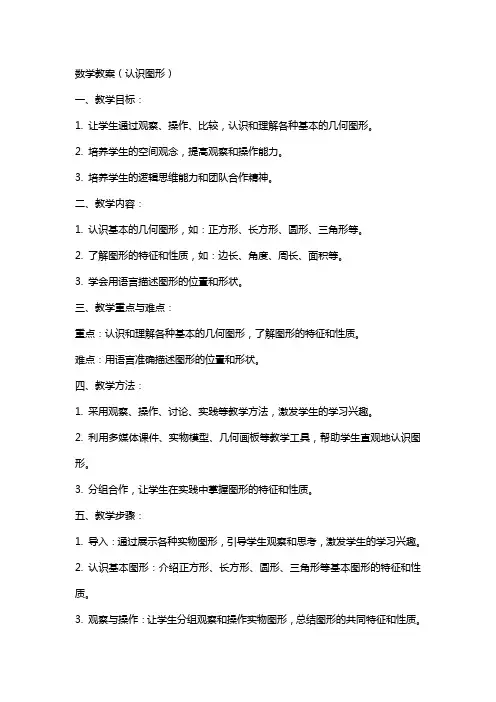 数学教案（认识图形）

一、教学目标：

1. 让学生通过观察、操作、比较，认识和理解各种基本的几何图形。

2. 培养学生的空间观念，提高观察和操作能力。

3. 培养学生的逻辑思维能力和团队合作精神。

二、教学内容：

1. 认识基本的几何图形，如：正方形、长方形、圆形、三角形等。

2. 了解图形的特征和性质，如：边长、角度、周长、面积等。

3. 学会用语言描述图形的位置和形状。

三、教学重点与难点：

重点：认识和理解各种基本的几何图形，了解图形的特征和性质。

难点：用语言准确描述图形的位置和形状。

四、教学方法：

1. 采用观察、操作、讨论、实践等教学方法，激发学生的学习兴趣。

2. 利用多媒体课件、实物模型、几何画板等教学工具，帮助学生直观地认识图形。

3. 分组合作，让学生在实践中掌握图形的特征和性质。

五、教学步骤：

1. 导入：通过展示各种实物图形，引导学生观察和思考，激发学生的学习兴趣。

2. 认识基本图形：介绍正方形、长方形、圆形、三角形等基本图形的特征和性质。

3. 观察与操作：让学生分组观察和操作实物图形，总结图形的共同特征和性质。